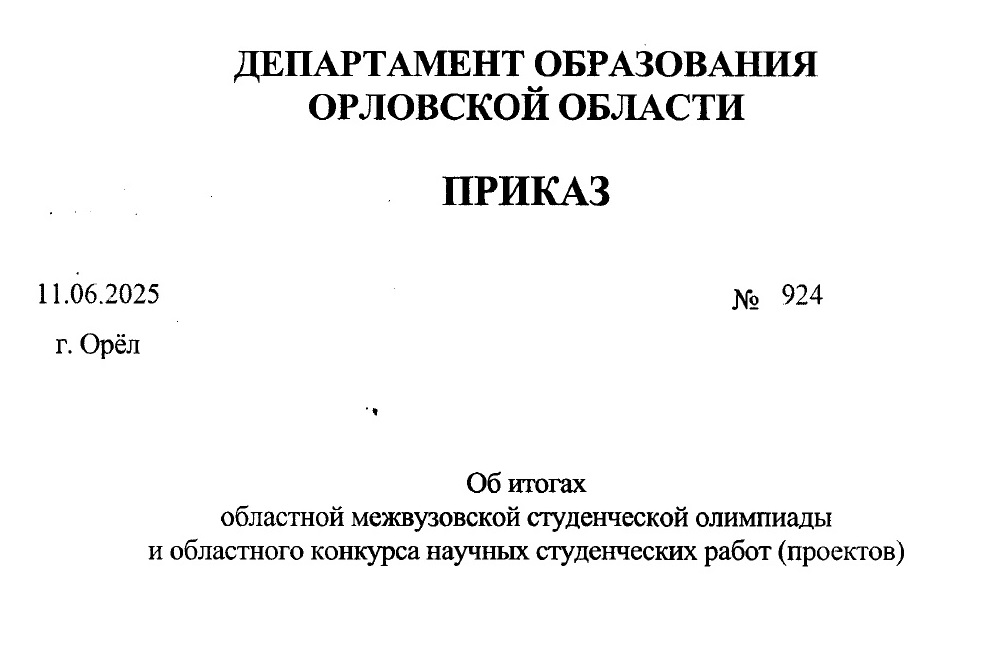 ДЕПАРТАМЕНТ ОБРАЗОВАНИЯ
ОРЛОВСКОЙ ОБЛАСТИ

ПРИКАЗ

11.06.2025 № 924

г. Орёл

Об итогах
областной межвузовской студенческой олимпиады
и областного конкурса научных студенческих работ (проектов)